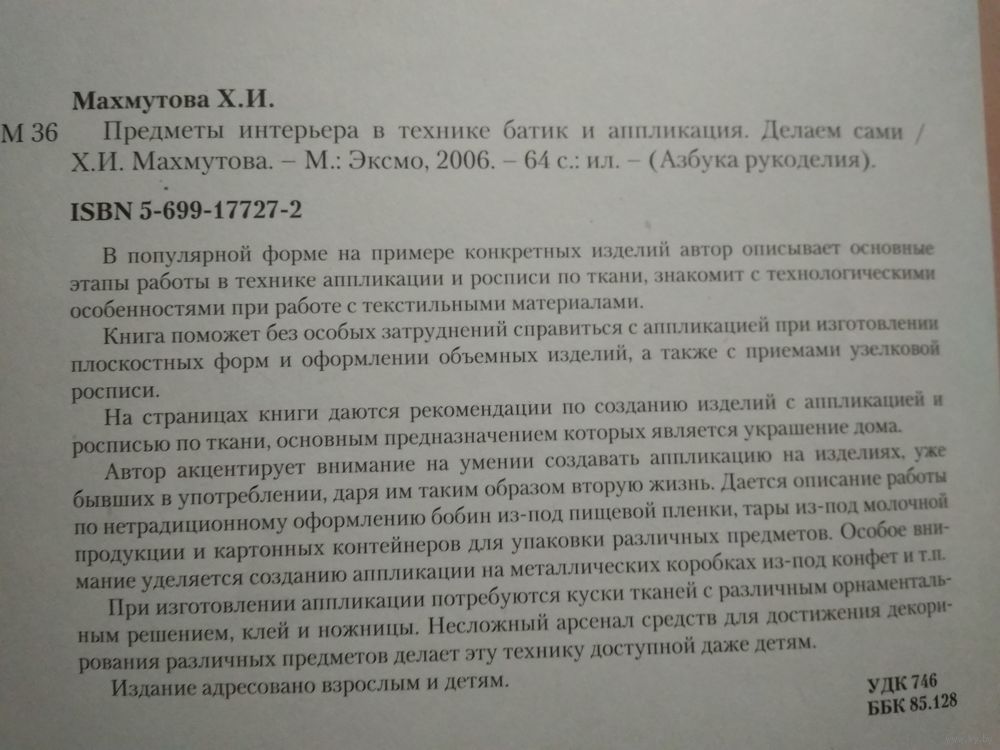 Махмутова Х.И.

М 36 Предметы интерьера в технике батик и аппликация. Делаем сами / Х.И. Махмутова. – М.: Эксмо, 2006. – 64 с.: ил. – (Азбука рукоделия).

ISBN 5-699-17727-2

В популярной форме на примере конкретных изделий автор описывает основные этапы работы в технике аппликации и росписи по ткани, знакомит с технологическими особенностями при работе с текстильными материалами.

Книга поможет без особых затруднений справиться с аппликацией при изготовлении плоскостных форм и оформлении объемных изделий, а также с приемами узелковой росписи.

На страницах книги даются рекомендации по созданию изделий с аппликацией и росписью по ткани, основным предназначением которых является украшение дома.

Автор акцентирует внимание на умении создавать аппликацию на изделиях, уже бывших в употреблении, даря им таким образом вторую жизнь. Дается описание работы по нетрадиционному оформлению бобин из-под пищевой пленки, тары из-под молочной продукции и картонных контейнеров для упаковки различных предметов. Особое внимание уделяется созданию аппликации на металлических коробках из-под конфет и т.п.

При изготовлении аппликации потребуются куски тканей с различным орнаментальным решением, клей и ножницы. Несложный арсенал средств для достижения декорирования различных предметов делает эту технику доступной даже детям.

Издание адресовано взрослым и детям.

УДК 746
ББК 85.128